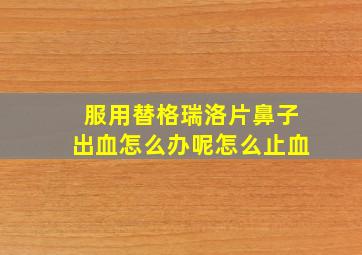 服用替格瑞洛片鼻子出血怎么办呢怎么止血